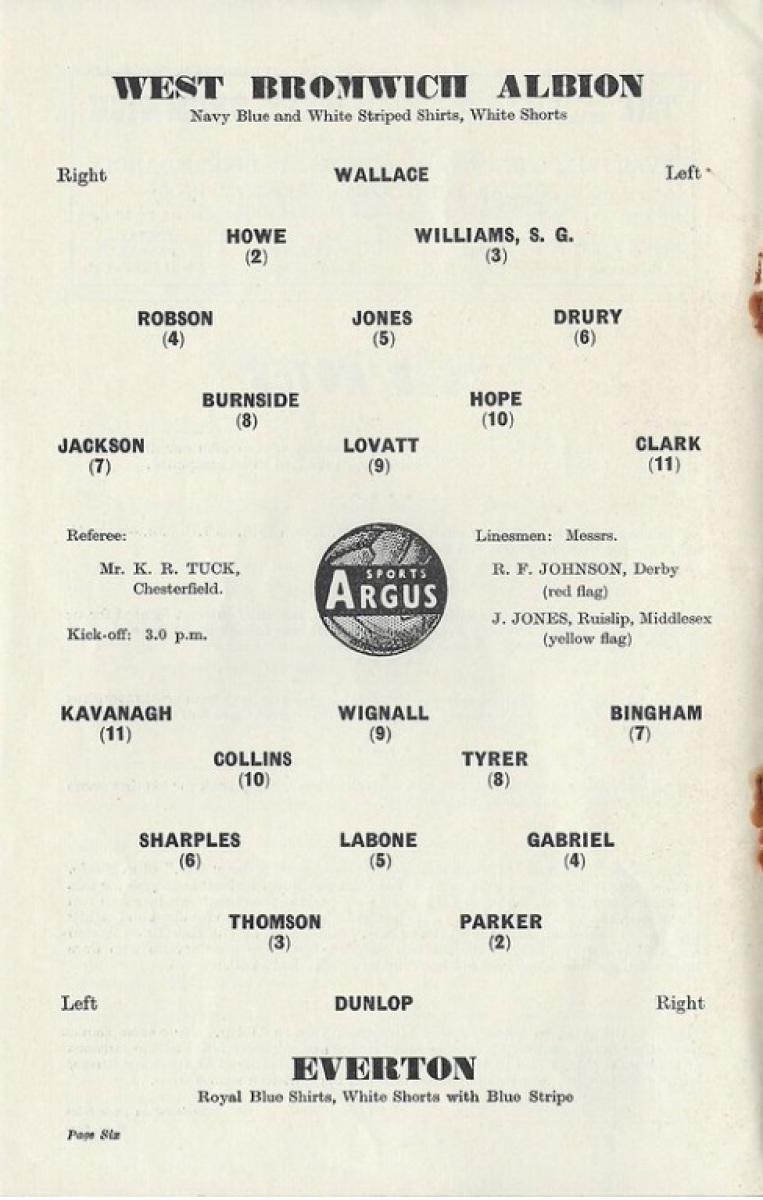 WEST BROMWICH ALBION
Navy Blue and White Striped Shirts, White Shorts

Right WALLACE Left

HOWE (2) WILLIAMS, S. G. (3)

ROBSON (4) JONES (5) DRURY (6)

BURNSIDE (8) HOPE (10)

JACKSON (7) LOVATT (9) CLARK (11)

Referee:

Mr. K. R. TUCK, Chesterfield.

Kick-off: 3.0 p.m.

SPORTS ARGUS

Linesmen: Messrs.

R. F. JOHNSON, Derby (red flag)

J. JONES, Ruislip, Middlesex (yellow flag)

KAVANAGH (11) WIGNALL (9) BINGHAM (7)

COLLINS (10) TYRER (8)

SHARPLES (6) LABONE (5) GABRIEL (4)

THOMSON (3) PARKER (2)

Left DUNLOP Right

EVERTON
Royal Blue Shirts, White Shorts with Blue Stripe

Page Six